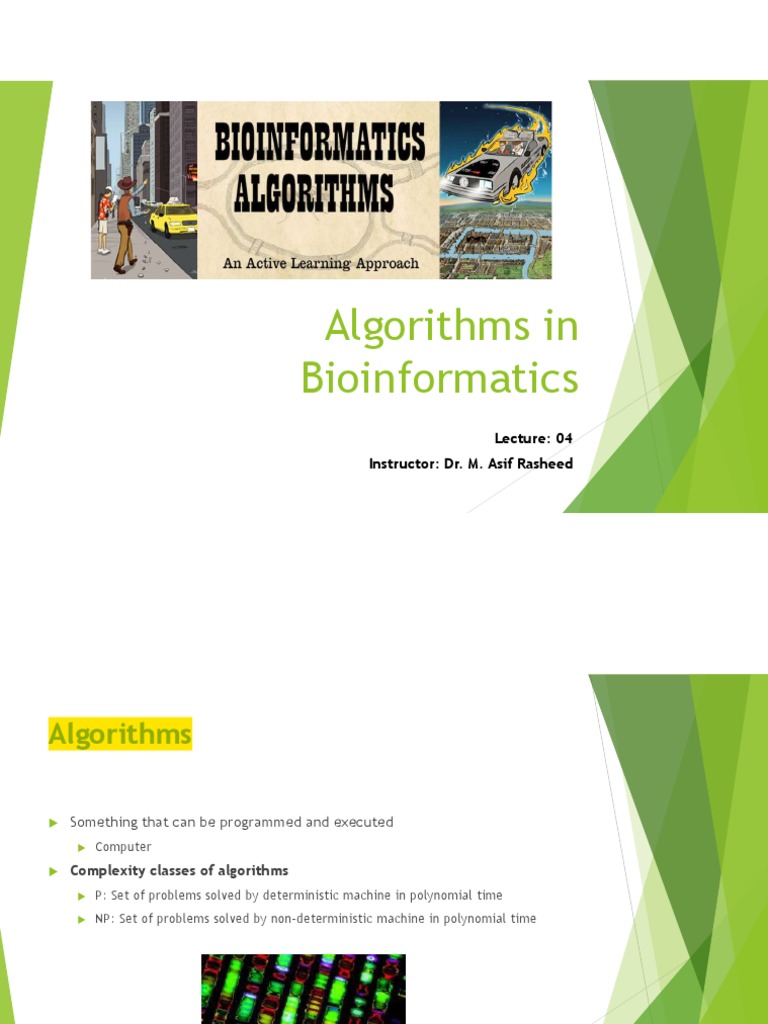 BIOINFORMATICS ALGORITHMS

An Active Learning Approach

Algorithms in Bioinformatics

Lecture: 04

Instructor: Dr. M. Asif Rasheed

Algorithms

Something that can be programmed and executed

Computer

Complexity classes of algorithms

P: Set of problems solved by deterministic machine in polynomial time

NP: Set of problems solved by non-deterministic machine in polynomial time